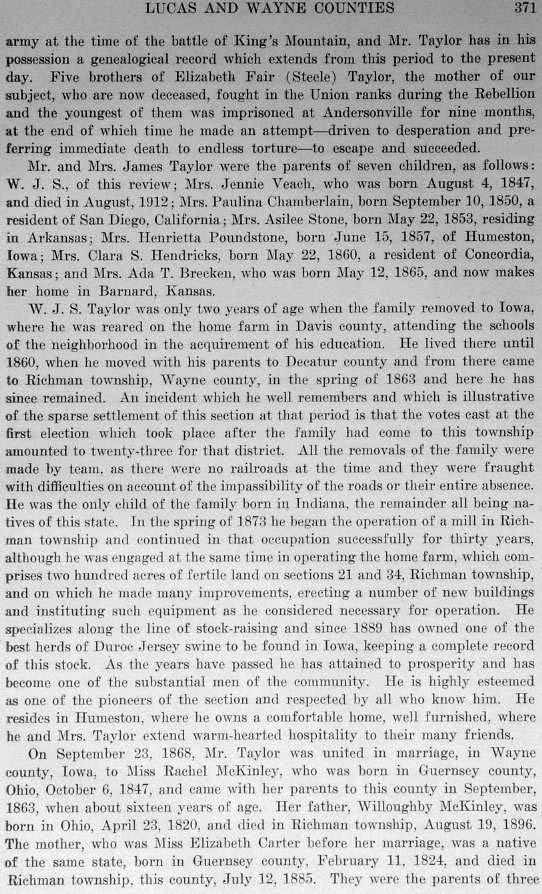 LUCAS AND WAYNE COUNTIES 371

army at the time of the battle of King's Mountain, and Mr. Taylor has in his possession a genealogical record which extends from this period to the present day. Five brothers of Elizabeth Fair (Steele) Taylor, the mother of our subject, who are now deceased, fought in the Union ranks during the Rebellion and the youngest of them was imprisoned at Andersonville for nine months, at the end of which time he made an attempt—driven to desperation and preferring immediate death to endless torture—to escape and succeeded.

Mr. and Mrs. James Taylor were the parents of seven children, as follows: W. J. S., of this review; Mrs. Jennie Veach, who was born August 4, 1847, and died in August, 1912; Mrs. Paulina Chamberlain, born September 10, 1850, a resident of San Diego, California; Mrs. Asilee Stone, born May 22, 1853, residing in Arkansas; Mrs. Henrietta Poundstone, born June 15, 1857, of Humeston, Iowa; Mrs. Clara S. Hendricks, born May 22, 1860, a resident of Concordia, Kansas; and Mrs. Ada T. Brecken, who was born May 12, 1865, and now makes her home in Barnard, Kansas.

W. J. S. Taylor was only two years of age when the family removed to Iowa, where he was reared on the home farm in Davis county, attending the schools of the neighborhood in the acquirement of his education. He lived there until 1860, when he moved with his parents to Decatur county and from there came to Richman township, Wayne county, in the spring of 1863 and here he has since remained. An incident which he well remembers and which is illustrative of the sparse settlement of this section at that period is that the votes cast at the first election which took place after the family had come to this township amounted to twenty-three for that district. All the removals of the family were made by team, as there were no railroads at the time and they were fraught with difficulties on account of the impassibility of the roads or their entire absence. He was the only child of the family born in Indiana, the remainder all being natives of this state. In the spring of 1873 he began the operation of a mill in Richman township and continued in that occupation successfully for thirty years, although he was engaged at the same time in operating the home farm, which comprises two hundred acres of fertile land on sections 21 and 34, Richman township, and on which he made many improvements, erecting a number of new buildings and instituting such equipment as he considered necessary for operation. He specializes along the line of stock-raising and since 1889 has owned one of the best herds of Duroc Jersey swine to be found in Iowa, keeping a complete record of this stock. As the years have passed he has attained to prosperity and has become one of the substantial men of the community. He is highly esteemed as one of the pioneers of the section and respected by all who know him. He resides in Humeston, where he owns a comfortable home, well furnished, where he and Mrs. Taylor extend warm-hearted hospitality to their many friends.

On September 23, 1868, Mr. Taylor was united in marriage, in Wayne county, Iowa, to Miss Rachel McKinley, who was born in Guernsey county, Ohio, October 6, 1847, and came with her parents to this county in September, 1863, when about sixteen years of age. Her father, Willoughby McKinley, was born in Ohio, April 23, 1820, and died in Richman township, August 19, 1896. The mother, who was Miss Elizabeth Carter before her marriage, was a native of the same state, born in Guernsey county, February 11, 1824, and died in Richman township, this county, July 12, 1885. They were the parents of three